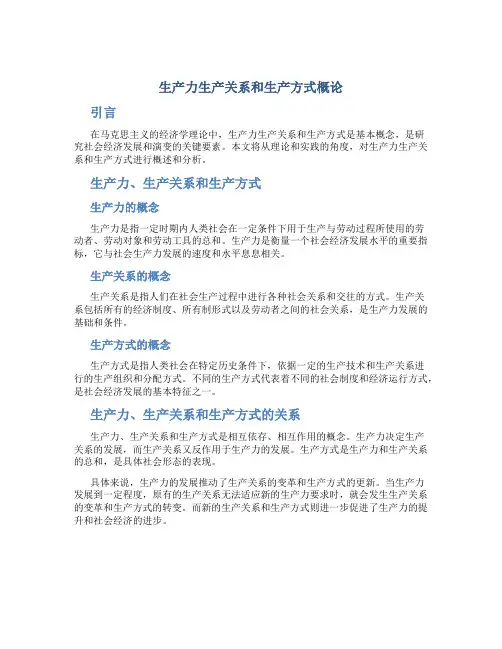 生产力生产关系和生产方式概论

引言

在马克思主义的经济学理论中，生产力生产关系和生产方式是基本概念，是研究社会经济发展和演变的关键要素。本文将从理论和实践的角度，对生产力生产关系和生产方式进行概述和分析。

生产力、生产关系和生产方式

生产力的概念

生产力是指一定时期内人类社会在一定条件下用于生产与劳动过程所使用的劳动者、劳动对象和劳动工具的总和。生产力是衡量一个社会经济发展水平的重要指标，它与社会生产力发展的速度和水平息息相关。

生产关系的概念

生产关系是指人们在社会生产过程中进行各种社会关系和交往的方式。生产关系包括所有的经济制度、所有制形式以及劳动者之间的社会关系，是生产力发展的基础和条件。

生产方式的概念

生产方式是指人类社会在特定历史条件下，依据一定的生产技术和生产关系进行的生产组织和分配方式。不同的生产方式代表着不同的社会制度和经济运行方式，是社会经济发展的基本特征之一。

生产力、生产关系和生产方式的关系

生产力、生产关系和生产方式是相互依存、相互作用的概念。生产力决定生产关系的发展，而生产关系又反作用于生产力的发展。生产方式是生产力和生产关系的总和，是具体社会形态的表现。

具体来说，生产力的发展推动了生产关系的变革和生产方式的更新。当生产力发展到一定程度，原有的生产关系无法适应新的生产力要求时，就会发生生产关系的变革和生产方式的转变。而新的生产关系和生产方式则进一步促进了生产力的提升和社会经济的进步。